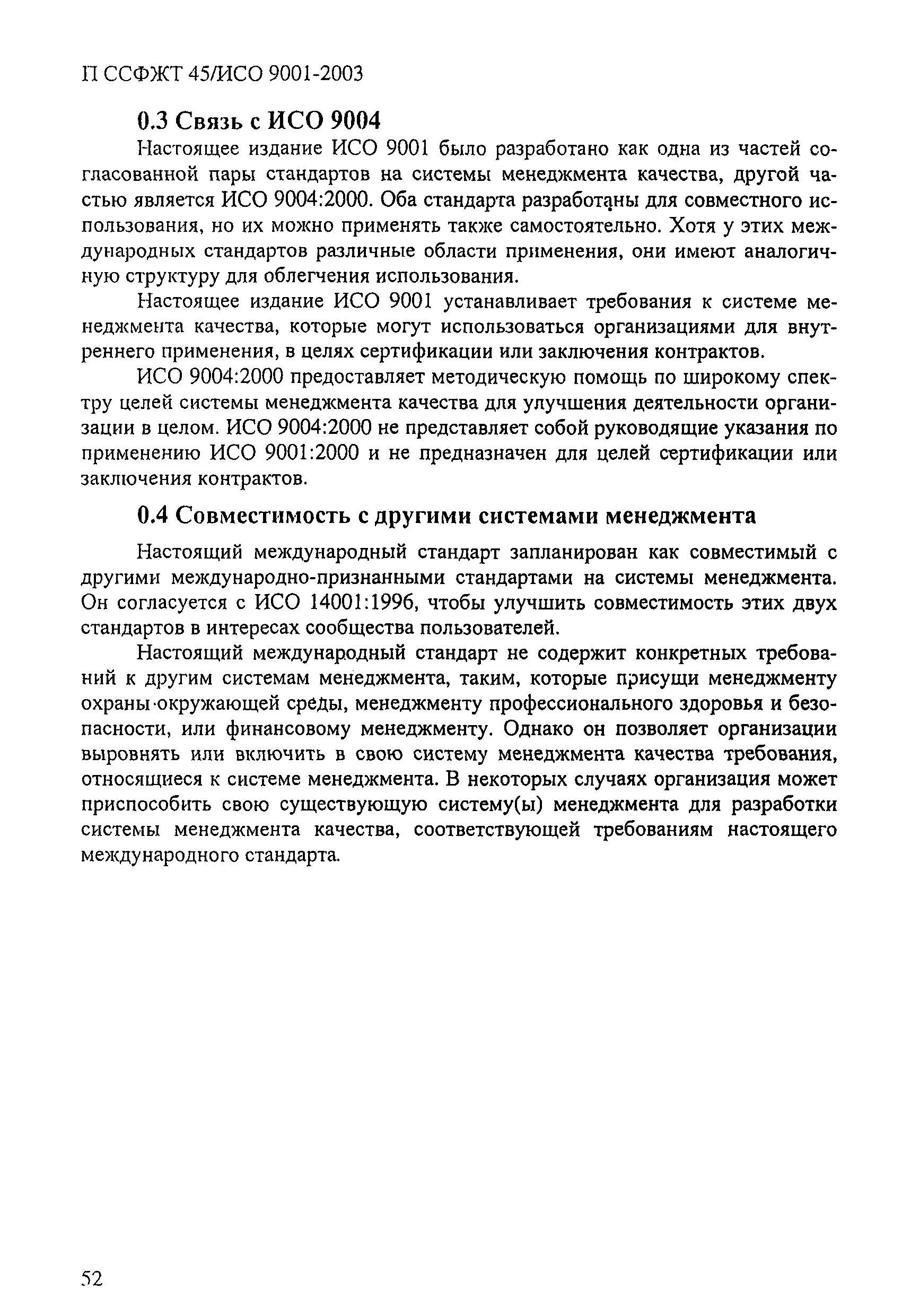 П ССФЖТ 45/ИСО 9001-2003

0.3 Связь с ИСО 9004

Настоящее издание ИСО 9001 было разработано как одна из частей согласованной пары стандартов на системы менеджмента качества, другой частью является ИСО 9004:2000. Оба стандарта разработаны для совместного использования, но их можно применять также самостоятельно. Хотя у этих международных стандартов различные области применения, они имеют аналогичную структуру для облегчения использования.

Настоящее издание ИСО 9001 устанавливает требования к системе менеджмента качества, которые могут использоваться организациями для внутреннего применения, в целях сертификации или заключения контрактов.

ИСО 9004:2000 предоставляет методическую помощь по широкому спектру целей системы менеджмента качества для улучшения деятельности организации в целом. ИСО 9004:2000 не представляет собой руководящие указания по применению ИСО 9001:2000 и не предназначен для целей сертификации или заключения контрактов.

0.4 Совместимость с другими системами менеджмента

Настоящий международный стандарт запланирован как совместимый с другими международно-признанными стандартами на системы менеджмента. Он согласуется с ИСО 14001:1996, чтобы улучшить совместимость этих двух стандартов в интересах сообщества пользователей.

Настоящий международный стандарт не содержит конкретных требований к другим системам менеджмента, таким, которые присущи менеджменту охраны окружающей среды, менеджменту профессионального здоровья и безопасности, или финансовому менеджменту. Однако он позволяет организации выровнять или включить в свою систему менеджмента качества требования, относящиеся к системе менеджмента. В некоторых случаях организация может приспособить свою существующую систему(ы) менеджмента для разработки системы менеджмента качества, соответствующей требованиям настоящего международного стандарта.

52